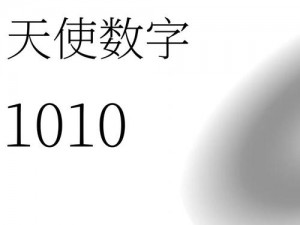 天使数字

1010